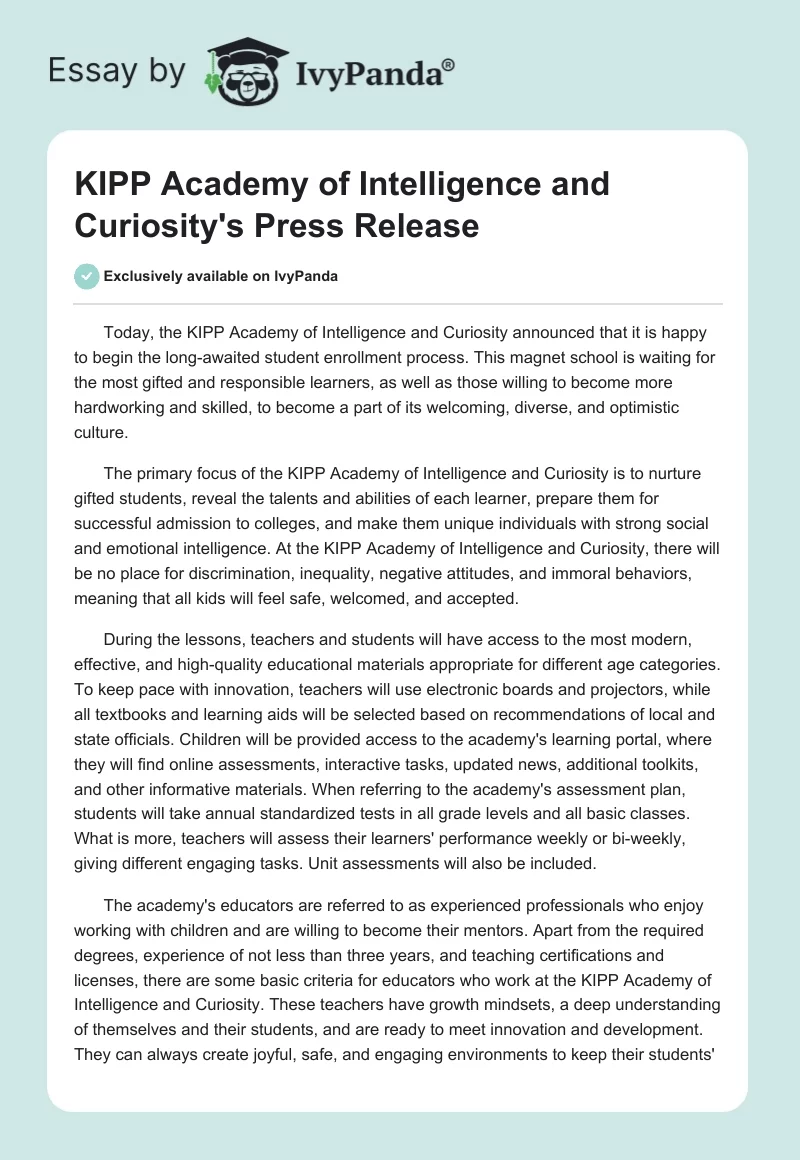 Essay by IvyPanda®

KIPP Academy of Intelligence and Curiosity's Press Release

Exclusively available on IvyPanda

Today, the KIPP Academy of Intelligence and Curiosity announced that it is happy to begin the long-awaited student enrollment process. This magnet school is waiting for the most gifted and responsible learners, as well as those willing to become more hardworking and skilled, to become a part of its welcoming, diverse, and optimistic culture.

The primary focus of the KIPP Academy of Intelligence and Curiosity is to nurture gifted students, reveal the talents and abilities of each learner, prepare them for successful admission to colleges, and make them unique individuals with strong social and emotional intelligence. At the KIPP Academy of Intelligence and Curiosity, there will be no place for discrimination, inequality, negative attitudes, and immoral behaviors, meaning that all kids will feel safe, welcomed, and accepted.

During the lessons, teachers and students will have access to the most modern, effective, and high-quality educational materials appropriate for different age categories. To keep pace with innovation, teachers will use electronic boards and projectors, while all textbooks and learning aids will be selected based on recommendations of local and state officials. Children will be provided access to the academy's learning portal, where they will find online assessments, interactive tasks, updated news, additional toolkits, and other informative materials. When referring to the academy's assessment plan, students will take annual standardized tests in all grade levels and all basic classes. What is more, teachers will assess their learners' performance weekly or bi-weekly, giving different engaging tasks. Unit assessments will also be included.

The academy's educators are referred to as experienced professionals who enjoy working with children and are willing to become their mentors. Apart from the required degrees, experience of not less than three years, and teaching certifications and licenses, there are some basic criteria for educators who work at the KIPP Academy of Intelligence and Curiosity. These teachers have growth mindsets, a deep understanding of themselves and their students, and are ready to meet innovation and development. They can always create joyful, safe, and engaging environments to keep their students'